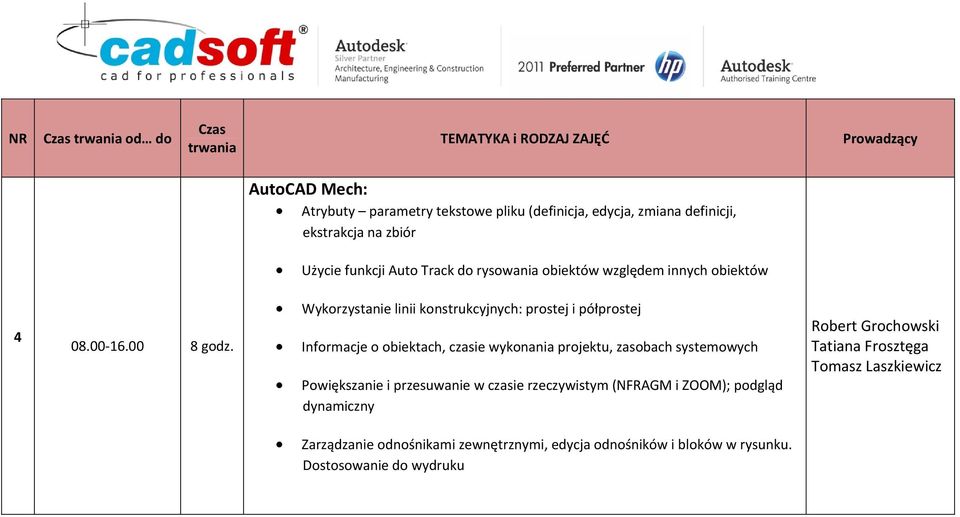 cadsoft®
cad for professionals

Autodesk
Silver Partner
Architecture, Engineering & Construction
Manufacturing

2011 Preferred Partner hp

Autodesk
Authorised Training Centre

| NR | Czas trwania od… do | Czas trwania | TEMATYKA i RODZAJ ZAJĘĆ | Prowadzący |
|---|---|---|---|---|
| 4 | 08.00-16.00 | 8 godz. | AutoCAD Mech: • Atrybuty – parametry tekstowe pliku (definicja, edycja, zmiana definicji, ekstrakcja na zbiór • Użycie funkcji Auto Track do rysowania obiektów względem innych obiektów • Wykorzystanie linii konstrukcyjnych: prostej i półprostej • Informacje o obiektach, czasie wykonania projektu, zasobach systemowych • Powiększanie i przesuwanie w czasie rzeczywistym (NFRAGM i ZOOM); podgląd dynamiczny • Zarządzanie odnośnikami zewnętrznymi, edycja odnośników i bloków w rysunku. Dostosowanie do wydruku | Robert Grochowski Tatiana Frosztęga Tomasz Laszkiewicz |